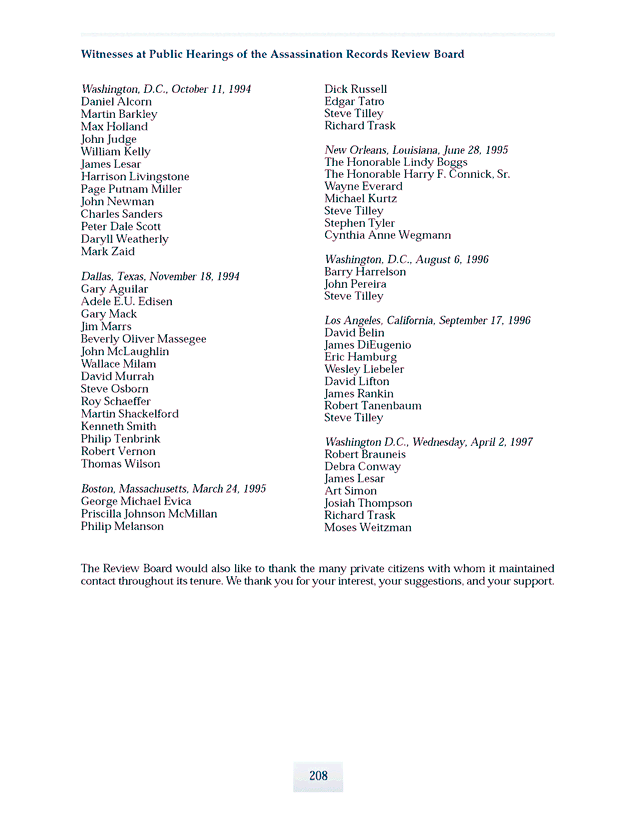 Witnesses at Public Hearings of the Assassination Records Review Board

Washington, D.C., October 11, 1994
Daniel Alcorn
Martin Barkley
Max Holland
John Judge
William Kelly
James Lesar
Harrison Livingstone
Page Putnam Miller
John Newman
Charles Sanders
Peter Dale Scott
Daryll Weatherly
Mark Zaid

Dallas, Texas, November 18, 1994
Gary Aguilar
Adele E.U. Edisen
Gary Mack
Jim Marrs
Beverly Oliver Massegee
John McLaughlin
Wallace Milam
David Murrah
Steve Osborn
Roy Schaeffer
Martin Shackelford
Kenneth Smith
Philip Tenbrink
Robert Vernon
Thomas Wilson

Boston, Massachusetts, March 24, 1995
George Michael Evica
Priscilla Johnson McMillan
Philip Melanson
Dick Russell
Edgar Tatro
Steve Tilley
Richard Trask

New Orleans, Louisiana, June 28, 1995
The Honorable Lindy Boggs
The Honorable Harry F. Connick, Sr.
Wayne Everard
Michael Kurtz
Steve Tilley
Stephen Tyler
Cynthia Anne Wegmann

Washington, D.C., August 6, 1996
Barry Harrelson
John Pereira
Steve Tilley

Los Angeles, California, September 17, 1996
David Belin
James DiEugenio
Eric Hamburg
Wesley Liebeler
David Lifton
James Rankin
Robert Tanenbaum
Steve Tilley

Washington D.C., Wednesday, April 2, 1997
Robert Brauneis
Debra Conway
James Lesar
Art Simon
Josiah Thompson
Richard Trask
Moses Weitzman

The Review Board would also like to thank the many private citizens with whom it maintained contact throughout its tenure. We thank you for your interest, your suggestions, and your support.

208